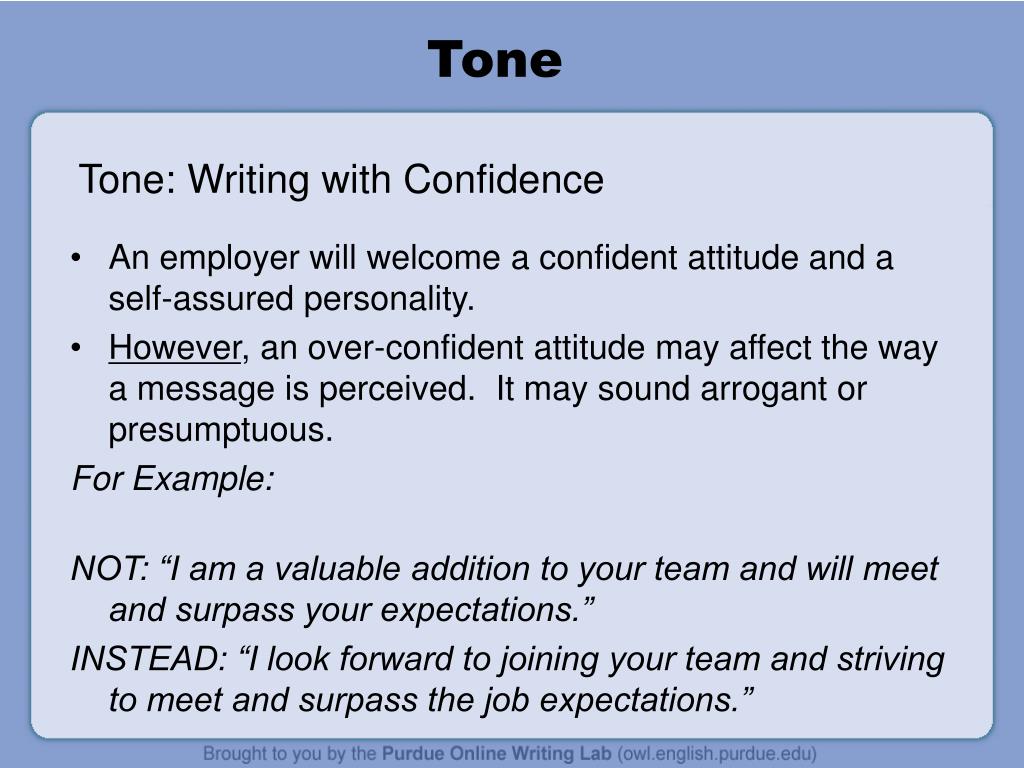 Tone

Tone: Writing with Confidence

• An employer will welcome a confident attitude and a self-assured personality.
• However, an over-confident attitude may affect the way a message is perceived. It may sound arrogant or presumptuous.

For Example:

NOT: “I am a valuable addition to your team and will meet and surpass your expectations.”

INSTEAD: “I look forward to joining your team and striving to meet and surpass the job expectations.”

Brought to you by the Purdue Online Writing Lab (owl.english.purdue.edu)